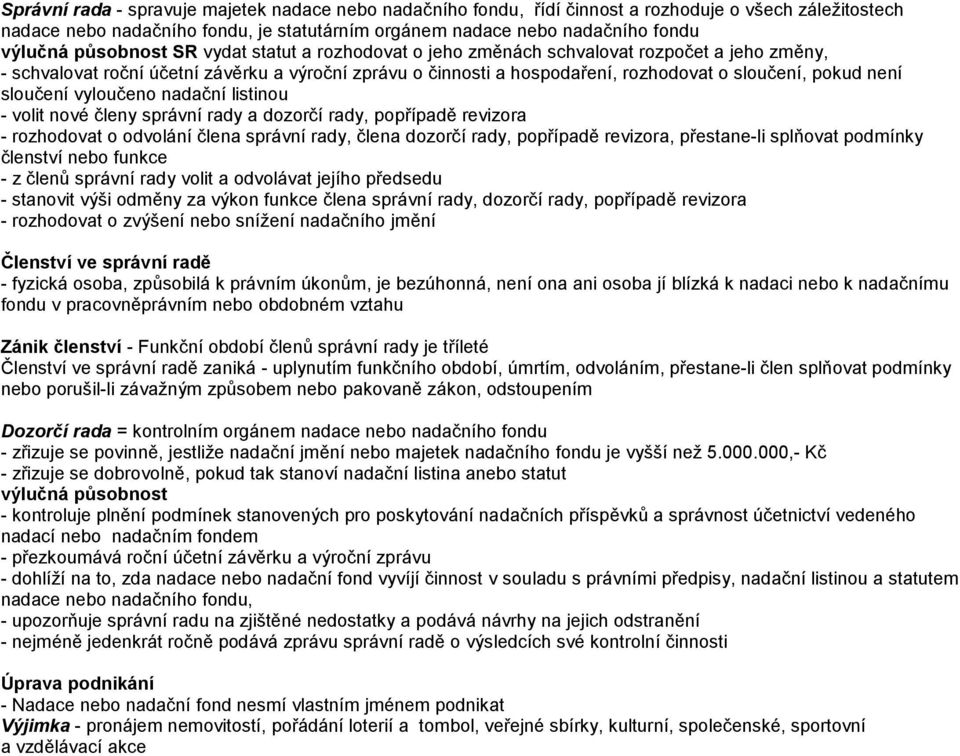 Správní rada - spravuje majetek nadace nebo nadačního fondu, řídí činnost a rozhoduje o všech záležitostech nadace nebo nadačního fondu, je statutárním orgánem nadace nebo nadačního fondu
výlučná působnost SR vydat statut a rozhodovat o jeho změnách schvalovat rozpočet a jeho změny,
- schvalovat roční účetní závěrku a výroční zprávu o činnosti a hospodaření, rozhodovat o sloučení, pokud není sloučení vyloučeno nadační listinou
- volit nové členy správní rady a dozorčí rady, popřípadě revizora
- rozhodovat o odvolání člena správní rady, člena dozorčí rady, popřípadě revizora, přestane-li splňovat podmínky členství nebo funkce
- z členů správní rady volit a odvolávat jejího předsedu
- stanovit výši odměny za výkon funkce člena správní rady, dozorčí rady, popřípadě revizora
- rozhodovat o zvýšení nebo snížení nadačního jmění

Členství ve správní radě
- fyzická osoba, způsobilá k právním úkonům, je bezúhonná, není ona ani osoba jí blízká k nadaci nebo k nadačnímu fondu v pracovněprávním nebo obdobném vztahu

Zánik členství - Funkční období členů správní rady je tříleté
Členství ve správní radě zaniká - uplynutím funkčního období, úmrtím, odvoláním, přestane-li člen splňovat podmínky nebo porušil-li závažným způsobem nebo pakovaně zákon, odstoupením

Dozorčí rada = kontrolním orgánem nadace nebo nadačního fondu
- zřizuje se povinně, jestliže nadační jmění nebo majetek nadačního fondu je vyšší než 5.000.000,- Kč
- zřizuje se dobrovolně, pokud tak stanoví nadační listina anebo statut
výlučná působnost
- kontroluje plnění podmínek stanovených pro poskytování nadačních příspěvků a správnost účetnictví vedeného nadací nebo nadačním fondem
- přezkoumává roční účetní závěrku a výroční zprávu
- dohlíží na to, zda nadace nebo nadační fond vyvíjí činnost v souladu s právními předpisy, nadační listinou a statutem nadace nebo nadačního fondu,
- upozorňuje správní radu na zjištěné nedostatky a podává návrhy na jejich odstranění
- nejméně jedenkrát ročně podává zprávu správní radě o výsledcích své kontrolní činnosti

Úprava podnikání
- Nadace nebo nadační fond nesmí vlastním jménem podnikat
Výjimka - pronájem nemovitostí, pořádání loterií a tombol, veřejné sbírky, kulturní, společenské, sportovní a vzdělávací akce